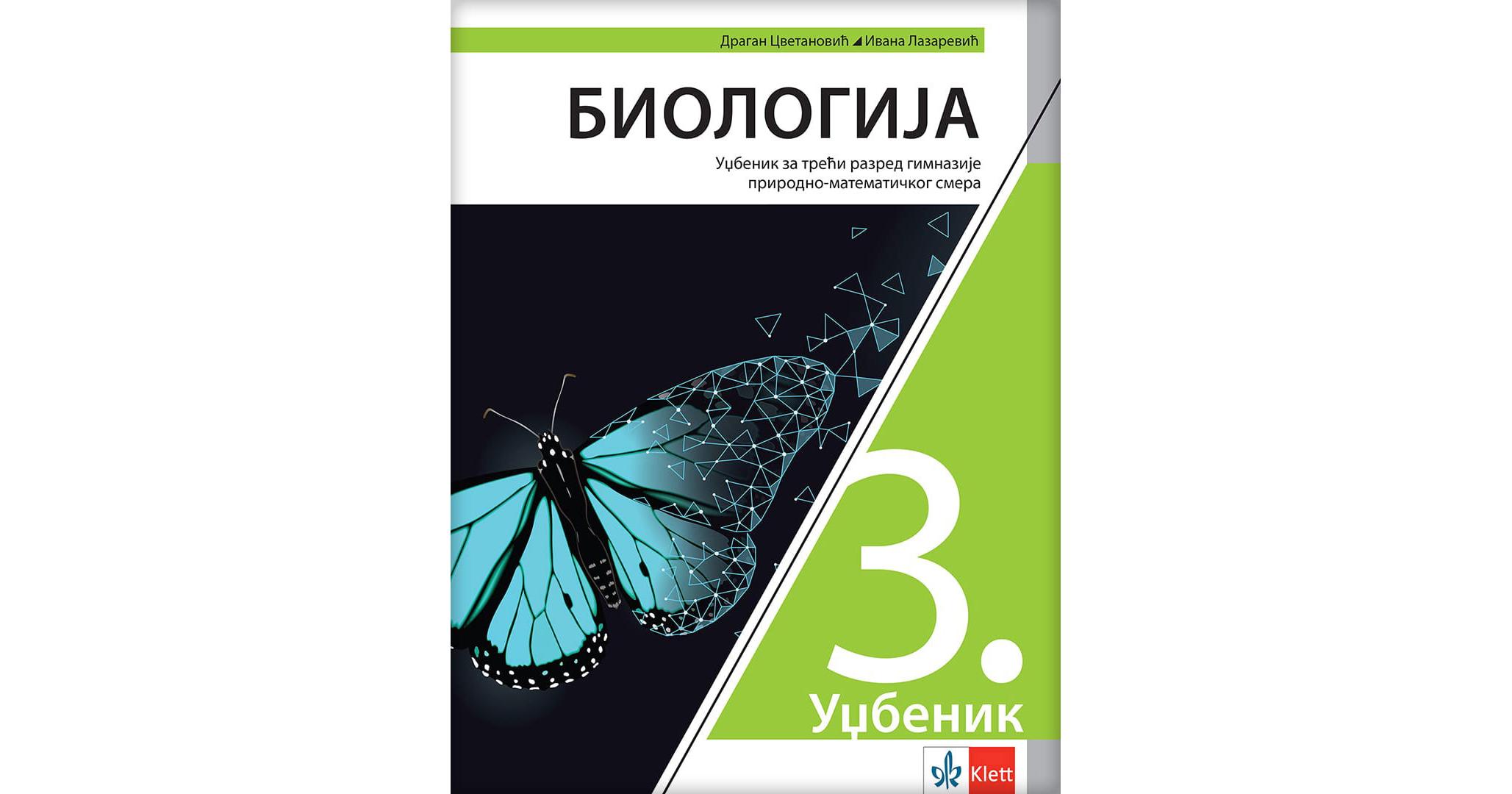 Драган Цветановић ◢ Ивана Лазаревић

БИОЛОГИЈА

Уџбеник за трећи разред гимназије природно-математичког смера

3.

Уџбеник

Klett